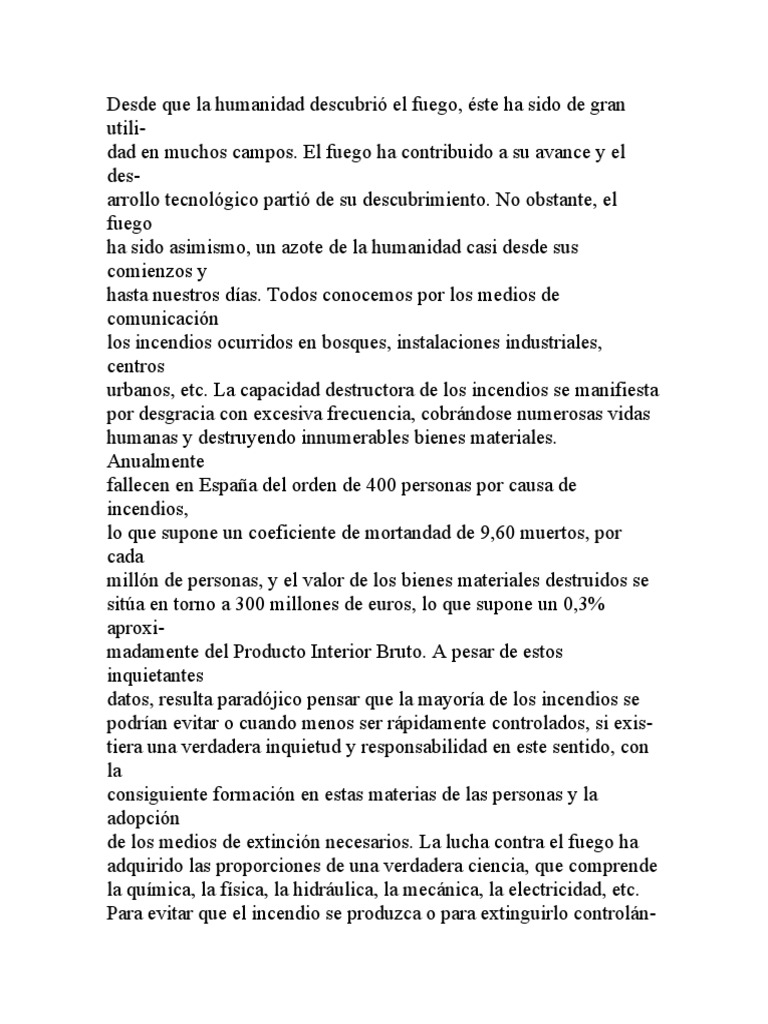 Desde que la humanidad descubrió el fuego, éste ha sido de gran utilidad en muchos campos. El fuego ha contribuido a su avance y el desarrollo tecnológico partió de su descubrimiento. No obstante, el fuego ha sido asimismo, un azote de la humanidad casi desde sus comienzos y hasta nuestros días. Todos conocemos por los medios de comunicación los incendios ocurridos en bosques, instalaciones industriales, centros urbanos, etc. La capacidad destructora de los incendios se manifiesta por desgracia con excesiva frecuencia, cobrándose numerosas vidas humanas y destruyendo innumerables bienes materiales. Anualmente fallecen en España del orden de 400 personas por causa de incendios, lo que supone un coeficiente de mortandad de 9,60 muertos, por cada millón de personas, y el valor de los bienes materiales destruidos se sitúa en torno a 300 millones de euros, lo que supone un 0,3% aproximadamente del Producto Interior Bruto. A pesar de estos inquietantes datos, resulta paradójico pensar que la mayoría de los incendios se podrían evitar o cuando menos ser rápidamente controlados, si existiera una verdadera inquietud y responsabilidad en este sentido, con la consiguiente formación en estas materias de las personas y la adopción de los medios de extinción necesarios. La lucha contra el fuego ha adquirido las proporciones de una verdadera ciencia, que comprende la química, la física, la hidráulica, la mecánica, la electricidad, etc. Para evitar que el incendio se produzca o para extinguirlo controlán-